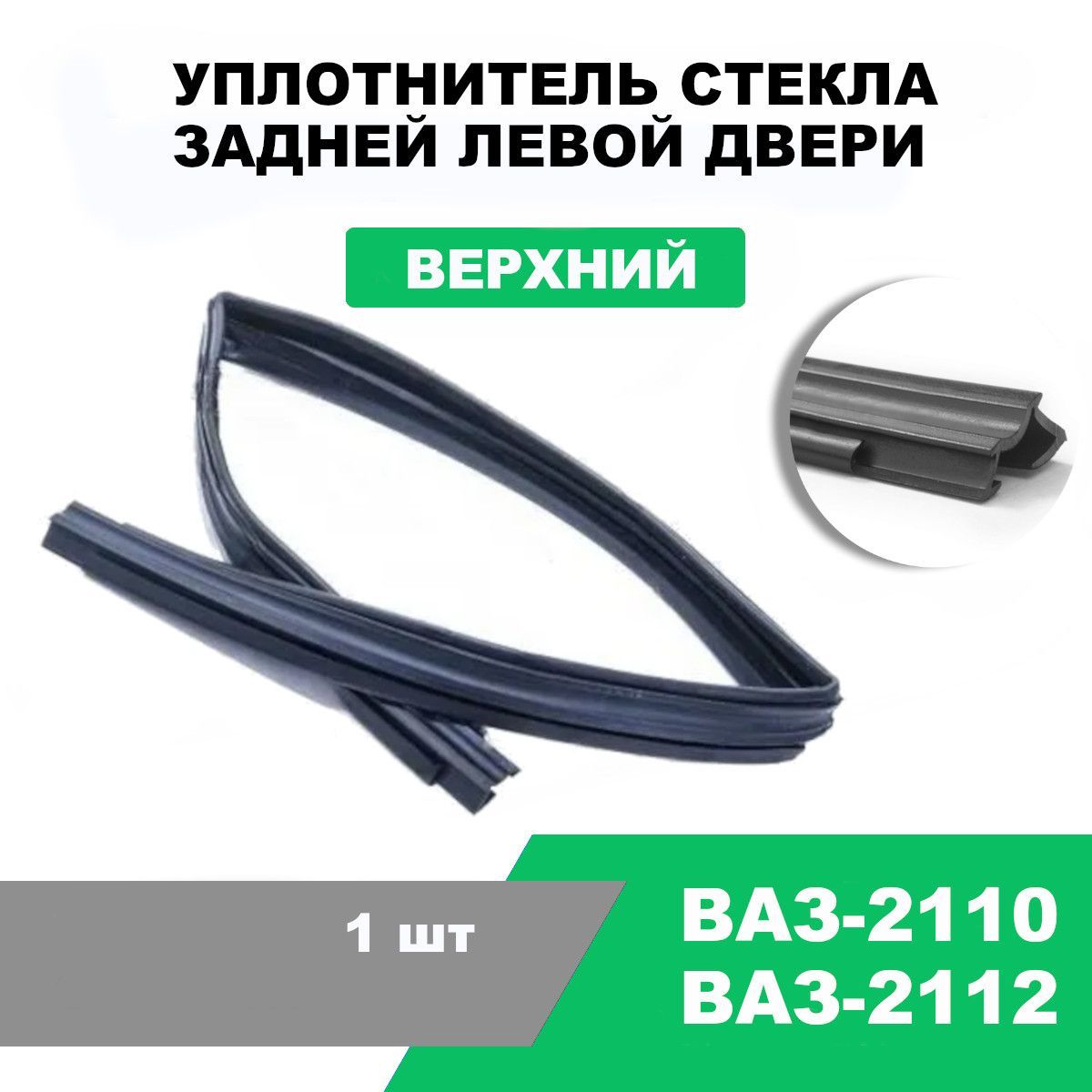 УПЛОТНИТЕЛЬ СТЕКЛА ЗАДНЕЙ ЛЕВОЙ ДВЕРИ

ВЕРХНИЙ

1 шт

ВАЗ-2110
ВАЗ-2112